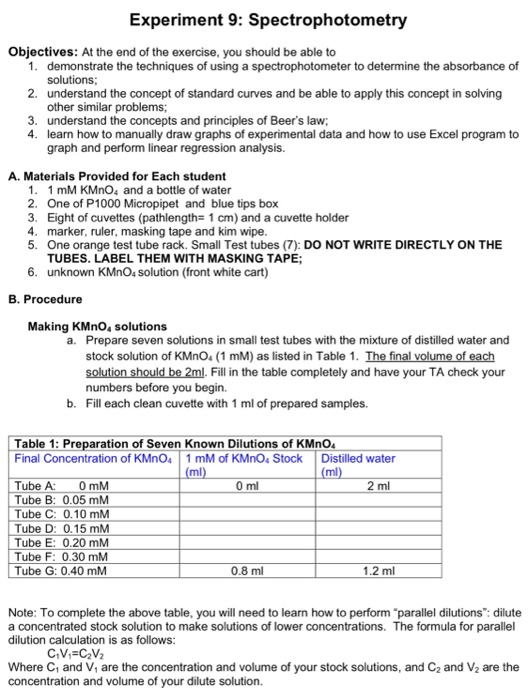 Experiment 9: Spectrophotometry

Objectives: At the end of the exercise, you should be able to
1. demonstrate the techniques of using a spectrophotometer to determine the absorbance of solutions;
2. understand the concept of standard curves and be able to apply this concept in solving other similar problems;
3. understand the concepts and principles of Beer's law;
4. learn how to manually draw graphs of experimental data and how to use Excel program to graph and perform linear regression analysis.

A. Materials Provided for Each student
1. 1 mM $KMnO_4$ and a bottle of water
2. One of P1000 Micropipet and blue tips box
3. Eight of cuvettes (pathlength= 1 cm) and a cuvette holder
4. marker, ruler, masking tape and kim wipe.
5. One orange test tube rack. Small Test tubes (7): DO NOT WRITE DIRECTLY ON THE TUBES. LABEL THEM WITH MASKING TAPE;
6. unknown $KMnO_4$ solution (front white cart)

B. Procedure

Making $KMnO_4$ solutions
a. Prepare seven solutions in small test tubes with the mixture of distilled water and stock solution of $KMnO_4$ (1 mM) as listed in Table 1. The final volume of each solution should be 2ml. Fill in the table completely and have your TA check your numbers before you begin.
b. Fill each clean cuvette with 1 ml of prepared samples.

Table 1: Preparation of Seven Known Dilutions of $KMnO_4$

| Final Concentration of $KMnO_4$ | 1 mM of $KMnO_4$ Stock (ml) | Distilled water (ml) |
|---|---|---|
| Tube A: 0 mM | 0 ml | 2 ml |
| Tube B: 0.05 mM | | |
| Tube C: 0.10 mM | | |
| Tube D: 0.15 mM | | |
| Tube E: 0.20 mM | | |
| Tube F: 0.30 mM | | |
| Tube G: 0.40 mM | 0.8 ml | 1.2 ml |

Note: To complete the above table, you will need to learn how to perform "parallel dilutions": dilute a concentrated stock solution to make solutions of lower concentrations. The formula for parallel dilution calculation is as follows:
$C_1V_1=C_2V_2$
Where $C_1$ and $V_1$ are the concentration and volume of your stock solutions, and $C_2$ and $V_2$ are the concentration and volume of your dilute solution.